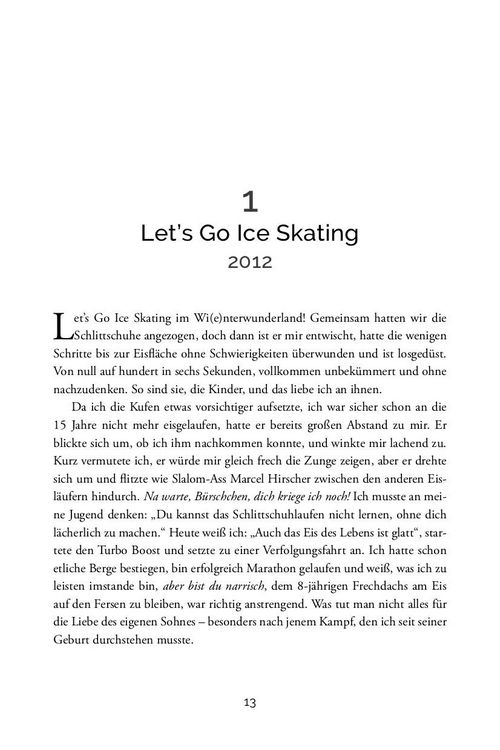 1
Let's Go Ice Skating
2012

Let's Go Ice Skating im Wi(e)nterwunderland! Gemeinsam hatten wir die Schlittschuhe angezogen, doch dann ist er mir entwischt, hatte die wenigen Schritte bis zur Eisfläche ohne Schwierigkeiten überwunden und ist losgedüst. Von null auf hundert in sechs Sekunden, vollkommen unbekümmert und ohne nachzudenken. So sind sie, die Kinder, und das liebe ich an ihnen.

Da ich die Kufen etwas vorsichtiger aufsetzte, ich war sicher schon an die 15 Jahre nicht mehr eisgelaufen, hatte er bereits großen Abstand zu mir. Er blickte sich um, ob ich ihm nachkommen konnte, und winkte mir lachend zu. Kurz vermutete ich, er würde mir gleich frech die Zunge zeigen, aber er drehte sich um und flitzte wie Slalom-Ass Marcel Hirscher zwischen den anderen Eisläufern hindurch. Na warte, Bürschchen, dich kriege ich noch! Ich musste an meine Jugend denken: „Du kannst das Schlittschuhlaufen nicht lernen, ohne dich lächerlich zu machen.“ Heute weiß ich: „Auch das Eis des Lebens ist glatt“, startete den Turbo Boost und setzte zu einer Verfolgungsfahrt an. Ich hatte schon etliche Berge bestiegen, bin erfolgreich Marathon gelaufen und weiß, was ich zu leisten imstande bin, aber bist du narrisch, dem 8-jährigen Frechdachs am Eis auf den Fersen zu bleiben, war richtig anstrengend. Was tut man nicht alles für die Liebe des eigenen Sohnes – besonders nach jenem Kampf, den ich seit seiner Geburt durchstehen musste.

13